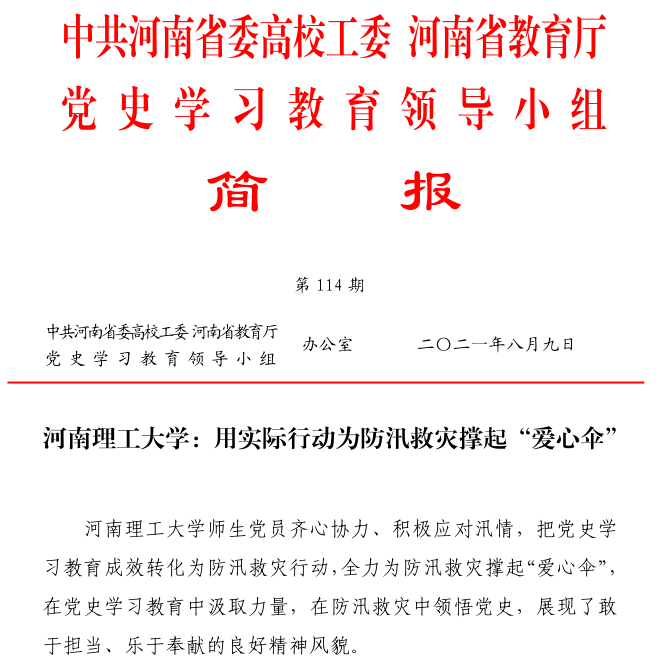 中共河南省委高校工委 河南省教育厅
党史学习教育领导小组

简 报

第 114 期

中共河南省委高校工委 河南省教育厅
党史学习教育领导小组 办公室 二〇二一年八月九日

河南理工大学：用实际行动为防汛救灾撑起“爱心伞”

河南理工大学师生党员齐心协力、积极应对汛情，把党史学习教育成效转化为防汛救灾行动，全力为防汛救灾撑起“爱心伞”，在党史学习教育中汲取力量，在防汛救灾中领悟党史，展现了敢于担当、乐于奉献的良好精神风貌。